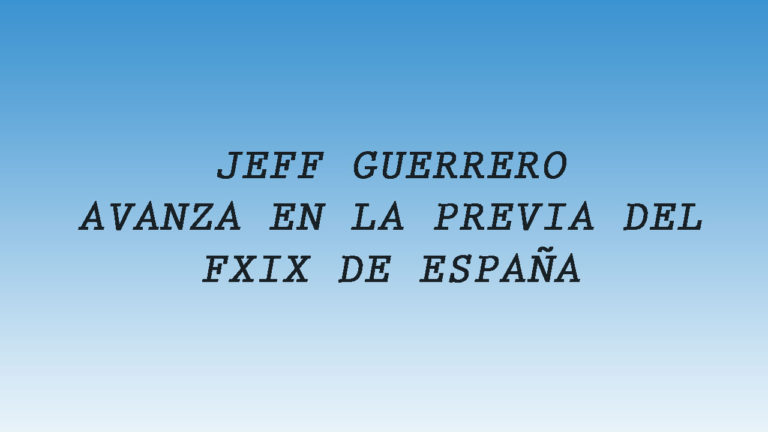 JEFF GUERRERO AVANZA EN LA PREVIA DEL FXIX DE ESPAÑA